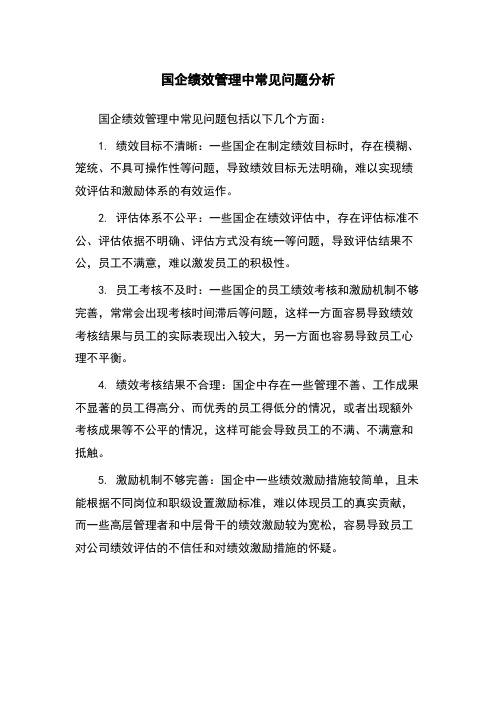 国企绩效管理中常见问题分析

国企绩效管理中常见问题包括以下几个方面：

1. 绩效目标不清晰：一些国企在制定绩效目标时，存在模糊、笼统、不具可操作性等问题，导致绩效目标无法明确，难以实现绩效评估和激励体系的有效运作。

2. 评估体系不公平：一些国企在绩效评估中，存在评估标准不公、评估依据不明确、评估方式没有统一等问题，导致评估结果不公，员工不满意，难以激发员工的积极性。

3. 员工考核不及时：一些国企的员工绩效考核和激励机制不够完善，常常会出现考核时间滞后等问题，这样一方面容易导致绩效考核结果与员工的实际表现出入较大，另一方面也容易导致员工心理不平衡。

4. 绩效考核结果不合理：国企中存在一些管理不善、工作成果不显著的员工得高分、而优秀的员工得低分的情况，或者出现额外考核成果等不公平的情况，这样可能会导致员工的不满、不满意和抵触。

5. 激励机制不够完善：国企中一些绩效激励措施较简单，且未能根据不同岗位和职级设置激励标准，难以体现员工的真实贡献，而一些高层管理者和中层骨干的绩效激励较为宽松，容易导致员工对公司绩效评估的不信任和对绩效激励措施的怀疑。